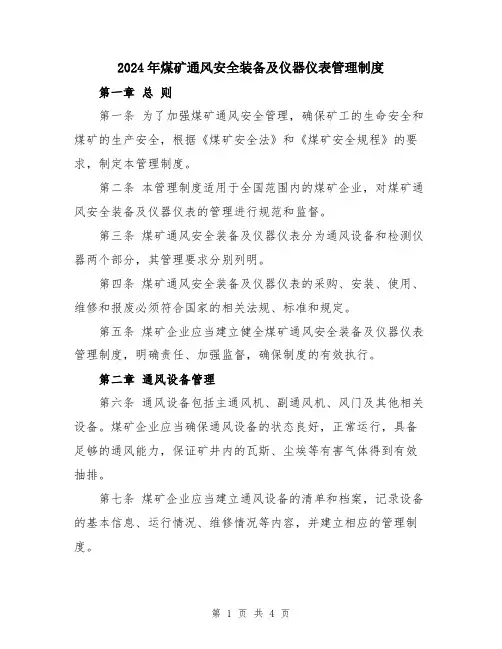 2024年煤矿通风安全装备及仪器仪表管理制度

第一章 总 则

第一条 为了加强煤矿通风安全管理，确保矿工的生命安全和煤矿的生产安全，根据《煤矿安全法》和《煤矿安全规程》的要求，制定本管理制度。

第二条 本管理制度适用于全国范围内的煤矿企业，对煤矿通风安全装备及仪器仪表的管理进行规范和监督。

第三条 煤矿通风安全装备及仪器仪表分为通风设备和检测仪器两个部分，其管理要求分别列明。

第四条 煤矿通风安全装备及仪器仪表的采购、安装、使用、维修和报废必须符合国家的相关法规、标准和规定。

第五条 煤矿企业应当建立健全煤矿通风安全装备及仪器仪表管理制度，明确责任、加强监督，确保制度的有效执行。

第二章 通风设备管理

第六条 通风设备包括主通风机、副通风机、风门及其他相关设备。煤矿企业应当确保通风设备的状态良好，正常运行，具备足够的通风能力，保证矿井内的瓦斯、尘埃等有害气体得到有效抽排。

第七条 煤矿企业应当建立通风设备的清单和档案，记录设备的基本信息、运行情况、维修情况等内容，并建立相应的管理制度。

第 1 页 共 4 页